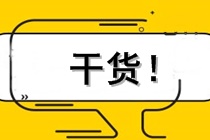 干货！